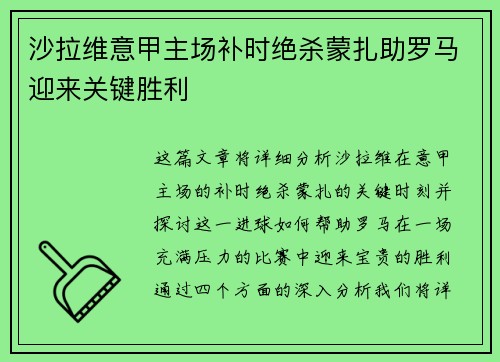 沙拉维意甲主场补时绝杀蒙扎助罗马迎来关键胜利

这篇文章将详细分析沙拉维在意甲主场的补时绝杀蒙扎的关键时刻并探讨这一进球如何帮助罗马在一场充满压力的比赛中迎来宝贵的胜利通过四个方面的深入分析我们将详